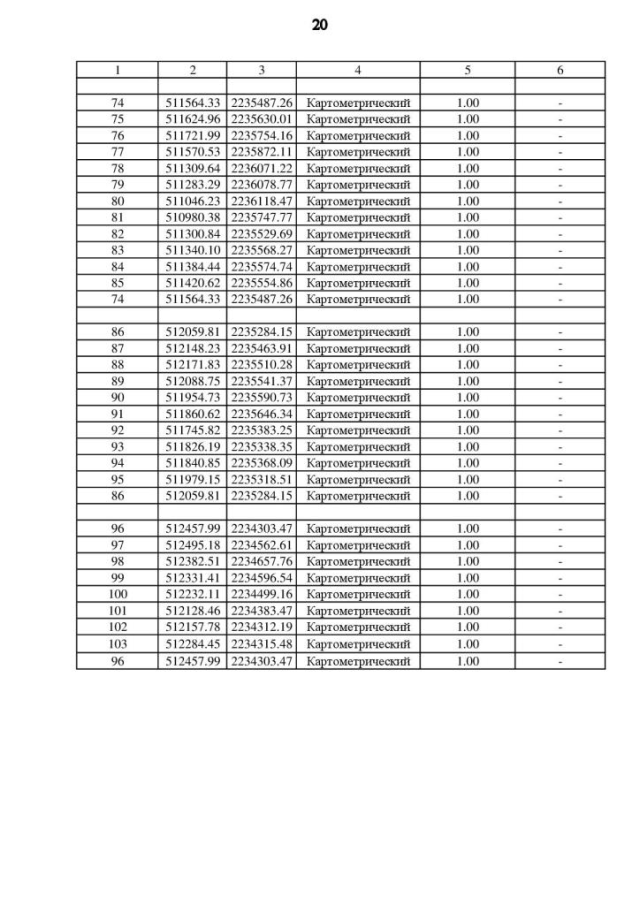 20

| 1 | 2 | 3 | 4 | 5 | 6 |
|---|---|---|---|---|---|
| | | | | | |
| 74 | 511564.33 | 2235487.26 | Картометрический | 1.00 | - |
| 75 | 511624.96 | 2235630.01 | Картометрический | 1.00 | - |
| 76 | 511721.99 | 2235754.16 | Картометрический | 1.00 | - |
| 77 | 511570.53 | 2235872.11 | Картометрический | 1.00 | - |
| 78 | 511309.64 | 2236071.22 | Картометрический | 1.00 | - |
| 79 | 511283.29 | 2236078.77 | Картометрический | 1.00 | - |
| 80 | 511046.23 | 2236118.47 | Картометрический | 1.00 | - |
| 81 | 510980.38 | 2235747.77 | Картометрический | 1.00 | - |
| 82 | 511300.84 | 2235529.69 | Картометрический | 1.00 | - |
| 83 | 511340.10 | 2235568.27 | Картометрический | 1.00 | - |
| 84 | 511384.44 | 2235574.74 | Картометрический | 1.00 | - |
| 85 | 511420.62 | 2235554.86 | Картометрический | 1.00 | - |
| 74 | 511564.33 | 2235487.26 | Картометрический | 1.00 | - |
| | | | | | |
| 86 | 512059.81 | 2235284.15 | Картометрический | 1.00 | - |
| 87 | 512148.23 | 2235463.91 | Картометрический | 1.00 | - |
| 88 | 512171.83 | 2235510.28 | Картометрический | 1.00 | - |
| 89 | 512088.75 | 2235541.37 | Картометрический | 1.00 | - |
| 90 | 511954.73 | 2235590.73 | Картометрический | 1.00 | - |
| 91 | 511860.62 | 2235646.34 | Картометрический | 1.00 | - |
| 92 | 511745.82 | 2235383.25 | Картометрический | 1.00 | - |
| 93 | 511826.19 | 2235338.35 | Картометрический | 1.00 | - |
| 94 | 511840.85 | 2235368.09 | Картометрический | 1.00 | - |
| 95 | 511979.15 | 2235318.51 | Картометрический | 1.00 | - |
| 86 | 512059.81 | 2235284.15 | Картометрический | 1.00 | - |
| | | | | | |
| 96 | 512457.99 | 2234303.47 | Картометрический | 1.00 | - |
| 97 | 512495.18 | 2234562.61 | Картометрический | 1.00 | - |
| 98 | 512382.51 | 2234657.76 | Картометрический | 1.00 | - |
| 99 | 512331.41 | 2234596.54 | Картометрический | 1.00 | - |
| 100 | 512232.11 | 2234499.16 | Картометрический | 1.00 | - |
| 101 | 512128.46 | 2234383.47 | Картометрический | 1.00 | - |
| 102 | 512157.78 | 2234312.19 | Картометрический | 1.00 | - |
| 103 | 512284.45 | 2234315.48 | Картометрический | 1.00 | - |
| 96 | 512457.99 | 2234303.47 | Картометрический | 1.00 | - |